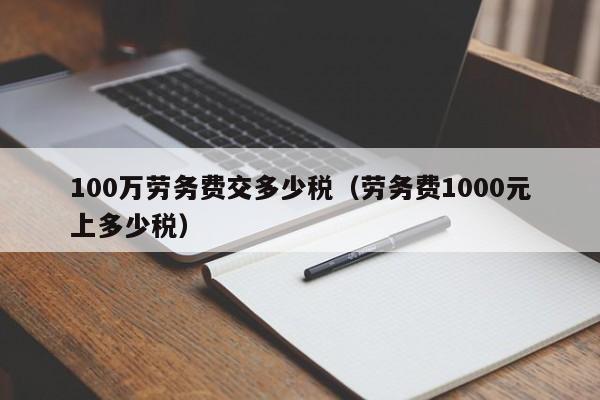 100万劳务费交多少税（劳务费1000元上多少税）